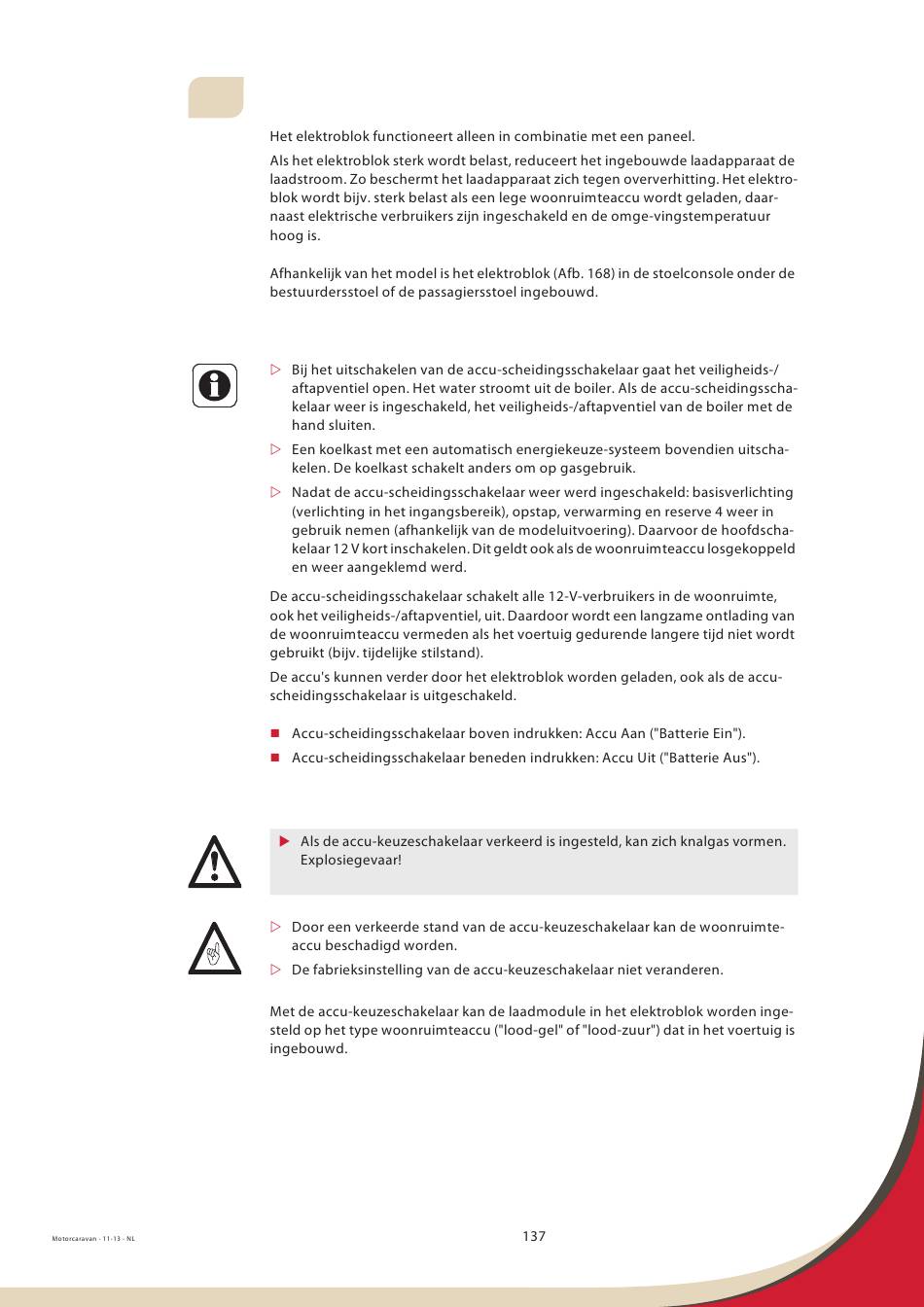 Het elektroblok functioneert alleen in combinatie met een paneel.

Als het elektroblok sterk wordt belast, reduceert het ingebouwde laadapparaat de laadstroom. Zo beschermt het laadapparaat zich tegen oververhitting. Het elektroblok wordt bijv. sterk belast als een lege woonruimteaccu wordt geladen, daarnaast elektrische verbruikers zijn ingeschakeld en de omge-vingstemperatuur hoog is.

Afhankelijk van het model is het elektroblok (Afb. 168) in de stoelconsole onder de bestuurdersstoel of de passagiersstoel ingebouwd.

▷ Bij het uitschakelen van de accu-scheidingsschakelaar gaat het veiligheids-/aftapventiel open. Het water stroomt uit de boiler. Als de accu-scheidingsschakelaar weer is ingeschakeld, het veiligheids-/aftapventiel van de boiler met de hand sluiten.

▷ Een koelkast met een automatisch energiekeuze-systeem bovendien uitschakelen. De koelkast schakelt anders om op gasgebruik.

▷ Nadat de accu-scheidingsschakelaar weer werd ingeschakeld: basisverlichting (verlichting in het ingangsbereik), opstap, verwarming en reserve 4 weer in gebruik nemen (afhankelijk van de modeluitvoering). Daarvoor de hoofdschakelaar 12 V kort inschakelen. Dit geldt ook als de woonruimteaccu losgekoppeld en weer aangeklemd werd.

De accu-scheidingsschakelaar schakelt alle 12-V-verbruikers in de woonruimte, ook het veiligheids-/aftapventiel, uit. Daardoor wordt een langzame ontlading van de woonruimteaccu vermeden als het voertuig gedurende langere tijd niet wordt gebruikt (bijv. tijdelijke stilstand).

De accu's kunnen verder door het elektroblok worden geladen, ook als de accu-scheidingsschakelaar is uitgeschakeld.

■ Accu-scheidingsschakelaar boven indrukken: Accu Aan ("Batterie Ein").

■ Accu-scheidingsschakelaar beneden indrukken: Accu Uit ("Batterie Aus").

▶ Als de accu-keuzeschakelaar verkeerd is ingesteld, kan zich knalgas vormen. Explosiegevaar!

▷ Door een verkeerde stand van de accu-keuzeschakelaar kan de woonruimteaccu beschadigd worden.

▷ De fabrieksinstelling van de accu-keuzeschakelaar niet veranderen.

Met de accu-keuzeschakelaar kan de laadmodule in het elektroblok worden ingesteld op het type woonruimteaccu ("lood-gel" of "lood-zuur") dat in het voertuig is ingebouwd.

Motorcaravan - 11-13 - NL

137